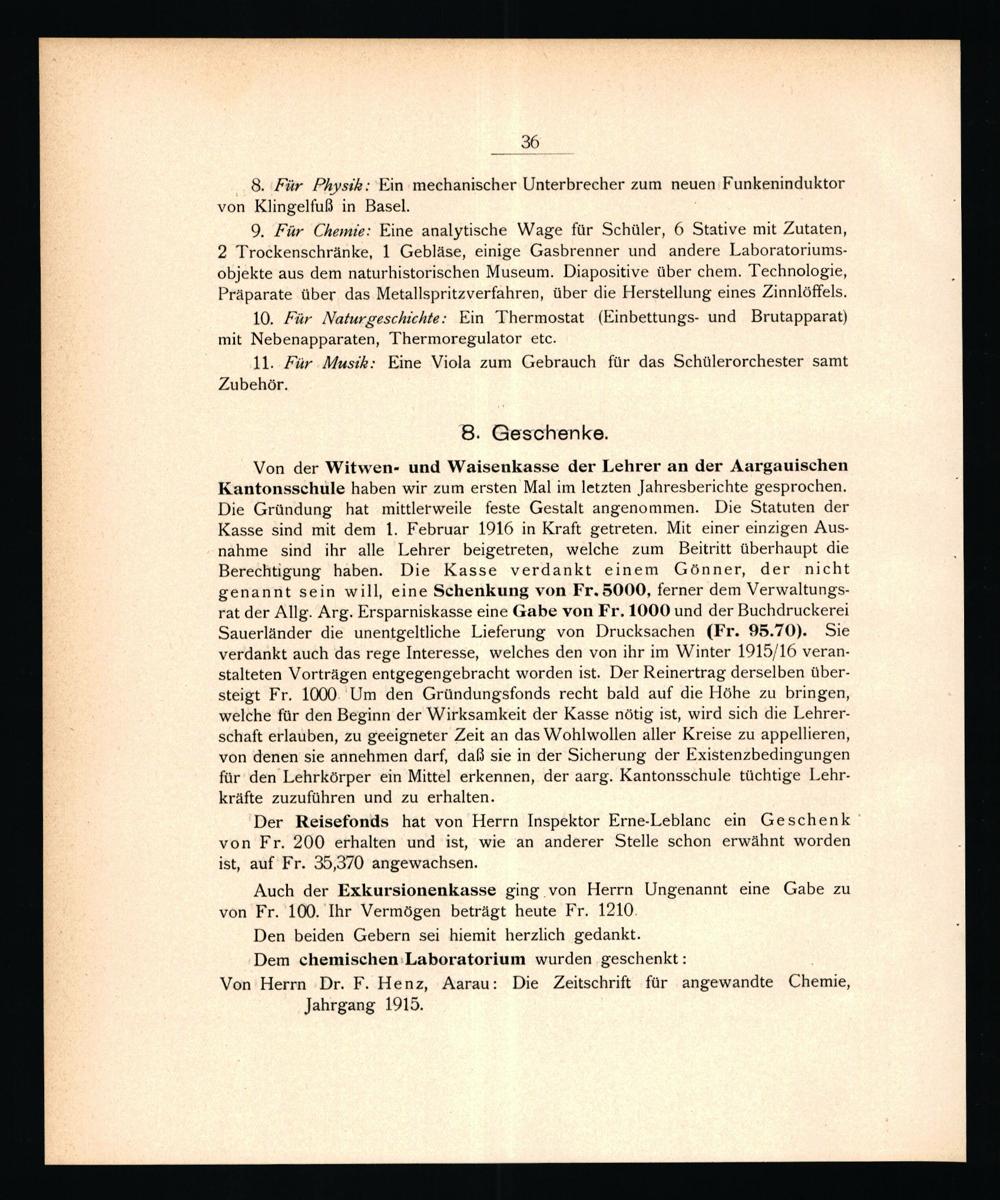 36

8. Für Physik: Ein mechanischer Unterbrecher zum neuen Funkeninduktor von Klingelfuß in Basel.

9. Für Chemie: Eine analytische Wage für Schüler, 6 Stative mit Zutaten, 2 Trockenschränke, 1 Gebläse, einige Gasbrenner und andere Laboratoriumsobjekte aus dem naturhistorischen Museum. Diapositive über chem. Technologie, Präparate über das Metallspritzverfahren, über die Herstellung eines Zinnlöffels.

10. Für Naturgeschichte: Ein Thermostat (Einbettungs- und Brutapparat) mit Nebenapparaten, Thermoregulator etc.

11. Für Musik: Eine Viola zum Gebrauch für das Schülerorchester samt Zubehör.

8. Geschenke.

Von der Witwen- und Waisenkasse der Lehrer an der Aargauischen Kantonsschule haben wir zum ersten Mal im letzten Jahresberichte gesprochen. Die Gründung hat mittlerweile feste Gestalt angenommen. Die Statuten der Kasse sind mit dem 1. Februar 1916 in Kraft getreten. Mit einer einzigen Ausnahme sind ihr alle Lehrer beigetreten, welche zum Beitritt überhaupt die Berechtigung haben. Die Kasse verdankt einem Gönner, der nicht genannt sein will, eine Schenkung von Fr. 5000, ferner dem Verwaltungsrat der Allg. Arg. Ersparniskasse eine Gabe von Fr. 1000 und der Buchdruckerei Sauerländer die unentgeltliche Lieferung von Drucksachen (Fr. 95.70). Sie verdankt auch das rege Interesse, welches den von ihr im Winter 1915/16 veranstalteten Vorträgen entgegengebracht worden ist. Der Reinertrag derselben übersteigt Fr. 1000. Um den Gründungsfonds recht bald auf die Höhe zu bringen, welche für den Beginn der Wirksamkeit der Kasse nötig ist, wird sich die Lehrerschaft erlauben, zu geeigneter Zeit an das Wohlwollen aller Kreise zu appellieren, von denen sie annehmen darf, daß sie in der Sicherung der Existenzbedingungen für den Lehrkörper ein Mittel erkennen, der aarg. Kantonsschule tüchtige Lehrkräfte zuzuführen und zu erhalten.

Der Reisefonds hat von Herrn Inspektor Erne-Leblanc ein Geschenk von Fr. 200 erhalten und ist, wie an anderer Stelle schon erwähnt worden ist, auf Fr. 35,370 angewachsen.

Auch der Exkursionenkasse ging von Herrn Ungenannt eine Gabe zu von Fr. 100. Ihr Vermögen beträgt heute Fr. 1210.

Den beiden Gebern sei hiemit herzlich gedankt.

Dem chemischen Laboratorium wurden geschenkt:

Von Herrn Dr. F. Henz, Aarau: Die Zeitschrift für angewandte Chemie, Jahrgang 1915.